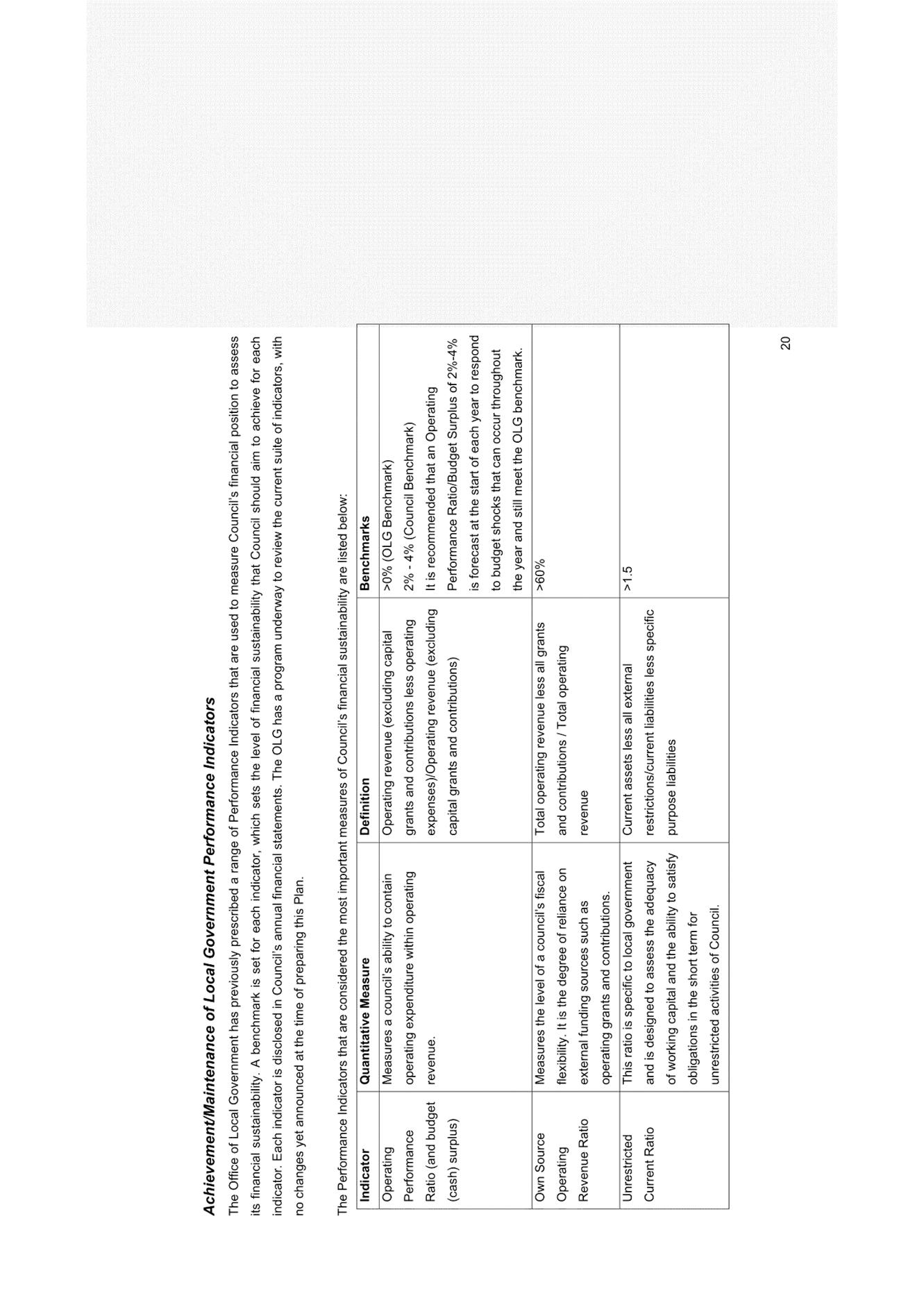 Achievement/Maintenance of Local Government Performance Indicators

The Office of Local Government has previously prescribed a range of Performance Indicators that are used to measure Council's financial position to assess its financial sustainability. A benchmark is set for each indicator, which sets the level of financial sustainability that Council should aim to achieve for each indicator. Each indicator is disclosed in Council's annual financial statements. The OLG has a program underway to review the current suite of indicators, with no changes yet announced at the time of preparing this Plan.

The Performance Indicators that are considered the most important measures of Council's financial sustainability are listed below:

| Indicator | Quantitative Measure | Definition | Benchmarks |
|---|---|---|---|
| Operating Performance Ratio (and budget (cash) surplus) | Measures a council's ability to contain operating expenditure within operating revenue. | Operating revenue (excluding capital grants and contributions less operating expenses)/Operating revenue (excluding capital grants and contributions) | >0% (OLG Benchmark) 2% - 4% (Council Benchmark) It is recommended that an Operating Performance Ratio/Budget Surplus of 2%-4% is forecast at the start of each year to respond to budget shocks that can occur throughout the year and still meet the OLG benchmark. |
| Own Source Operating Revenue Ratio | Measures the level of a council's fiscal flexibility. It is the degree of reliance on external funding sources such as operating grants and contributions. | Total operating revenue less all grants and contributions / Total operating revenue | >60% |
| Unrestricted Current Ratio | This ratio is specific to local government and is designed to assess the adequacy of working capital and the ability to satisfy obligations in the short term for unrestricted activities of Council. | Current assets less all external restrictions/current liabilities less specific purpose liabilities | >1.5 |

20